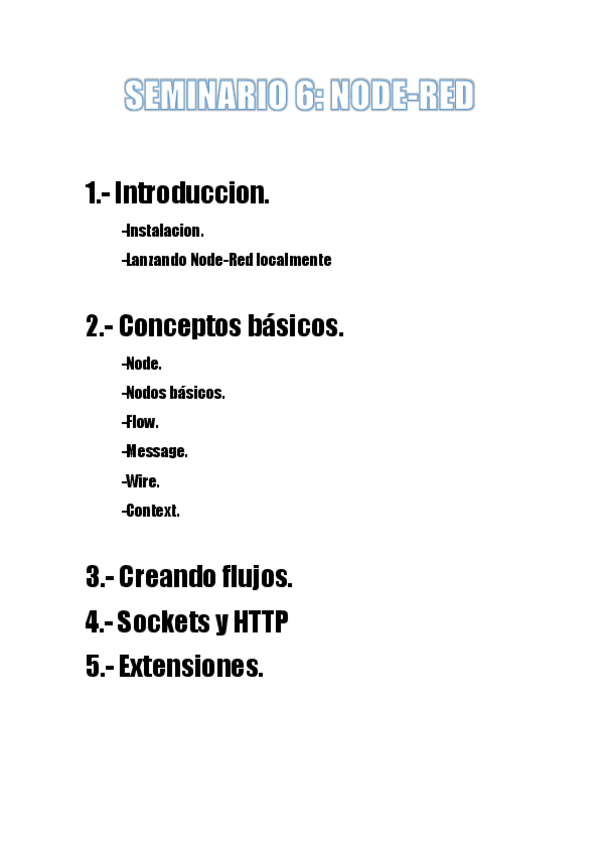 SEMINARIO 6: NODE-RED

1.- Introduccion.

-Instalacion.

-Lanzando Node-Red localmente

2.- Conceptos básicos.

-Node.

-Nodos básicos.

-Flow.

-Message.

-Wire.

-Context.

3.- Creando flujos.

4.- Sockets y HTTP

5.- Extensiones.